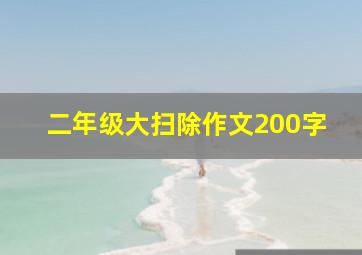 二年级大扫除作文200字